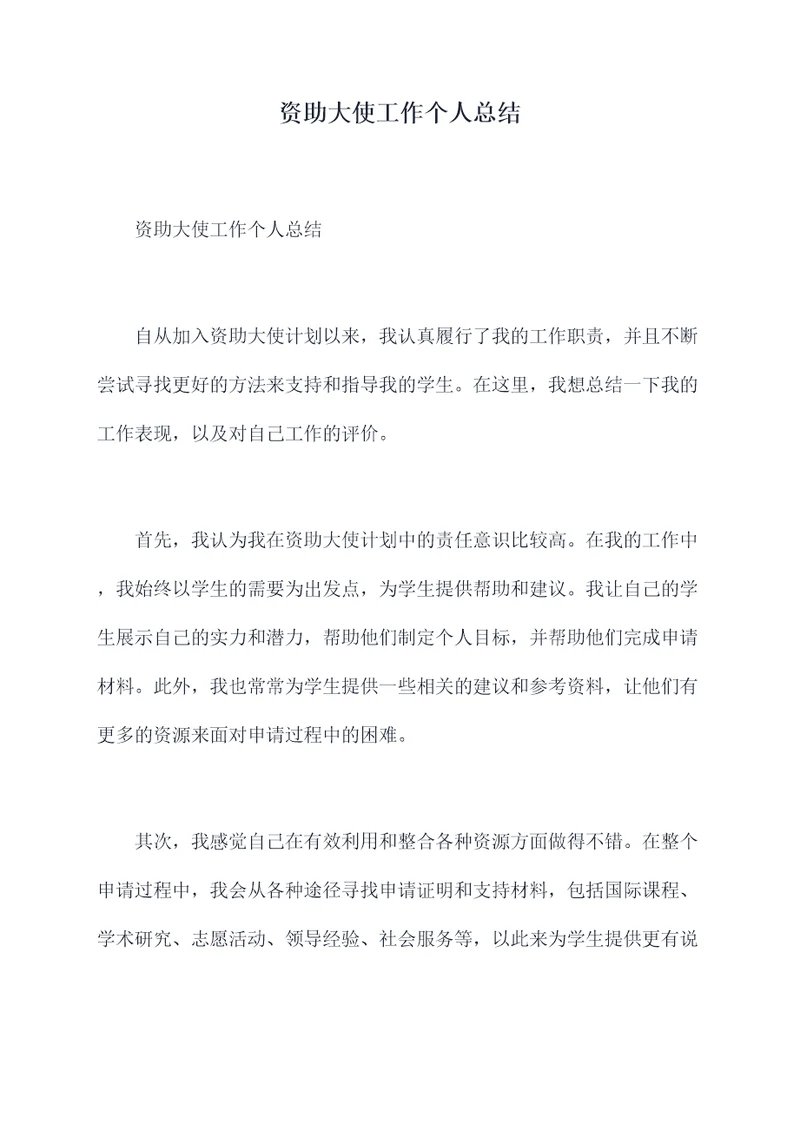 资助大使工作个人总结

资助大使工作个人总结

自从加入资助大使计划以来，我认真履行了我的工作职责，并且不断尝试寻找更好的方法来支持和指导我的学生。在这里，我想总结一下我的工作表现，以及对自己工作的评价。

首先，我认为我在资助大使计划中的责任意识比较高。在我的工作中，我始终以学生的需要为出发点，为学生提供帮助和建议。我让自己的学生展示自己的实力和潜力，帮助他们制定个人目标，并帮助他们完成申请材料。此外，我也常常为学生提供一些相关的建议和参考资料，让他们有更多的资源来面对申请过程中的困难。

其次，我感觉自己在有效利用和整合各种资源方面做得不错。在整个申请过程中，我会从各种途径寻找申请证明和支持材料，包括国际课程、学术研究、志愿活动、领导经验、社会服务等，以此来为学生提供更有说